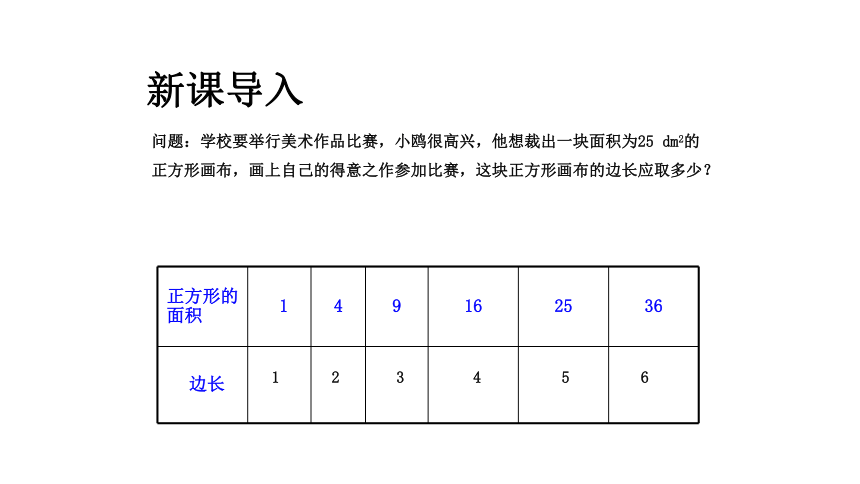 新课导入

问题：学校要举行美术作品比赛，小鸥很高兴，他想裁出一块面积为25 $dm^2$的正方形画布，画上自己的得意之作参加比赛，这块正方形画布的边长应取多少？

| 正方形的面积 | 1 | 4 | 9 | 16 | 25 | 36 |
|---|---|---|---|---|---|---|
| 边长 | 1 | 2 | 3 | 4 | 5 | 6 |